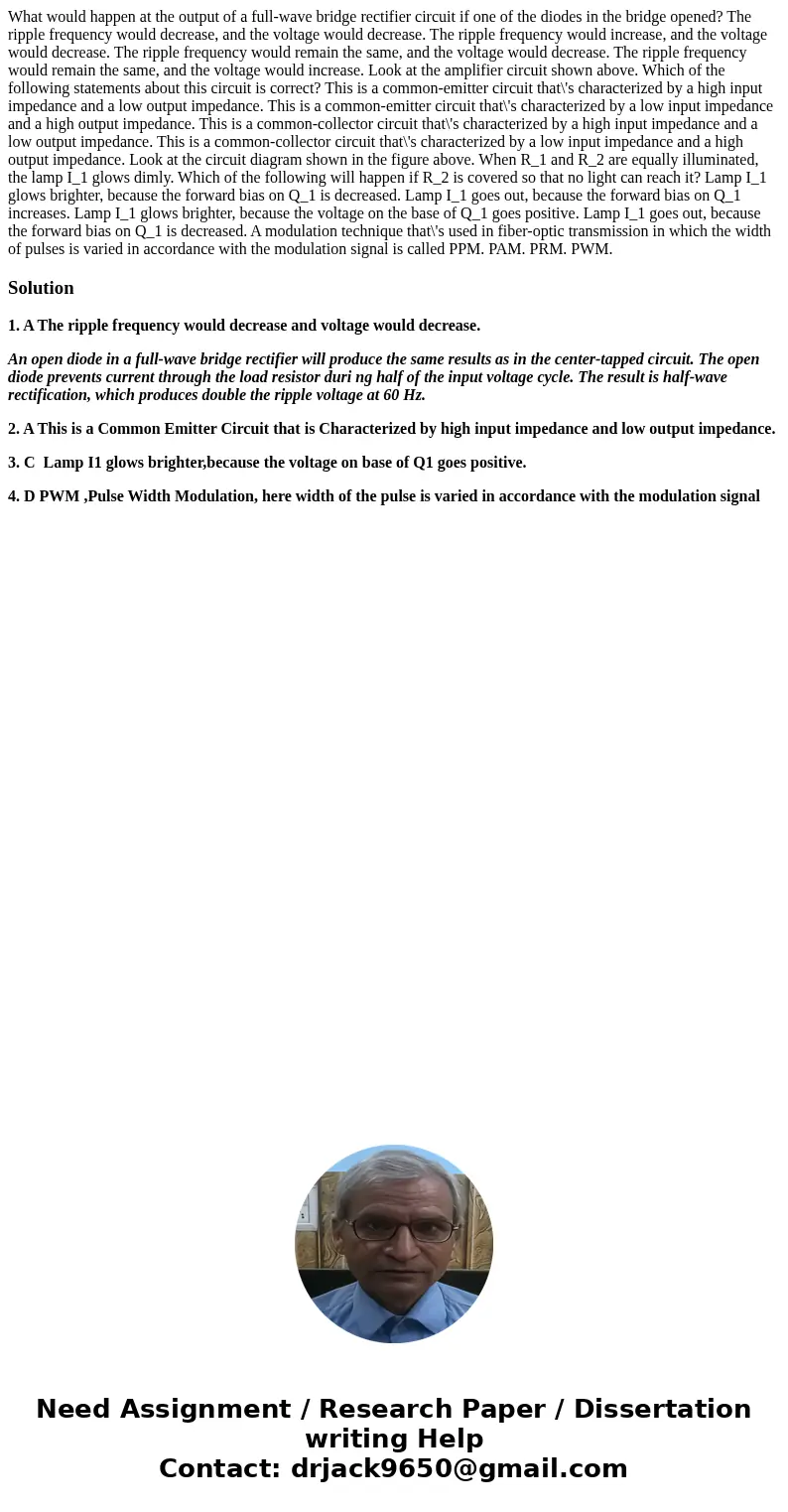 What would happen at the output of a full-wave bridge rectifier circuit if one of the diodes in the bridge opened? The ripple frequency would decrease, and the voltage would decrease. The ripple frequency would increase, and the voltage would decrease. The ripple frequency would remain the same, and the voltage would decrease. The ripple frequency would remain the same, and the voltage would increase. Look at the amplifier circuit shown above. Which of the following statements about this circuit is correct? This is a common-emitter circuit that\'s characterized by a high input impedance and a low output impedance. This is a common-emitter circuit that\'s characterized by a low input impedance and a high output impedance. This is a common-collector circuit that\'s characterized by a high input impedance and a low output impedance. This is a common-collector circuit that\'s characterized by a low input impedance and a high output impedance. Look at the circuit diagram shown in the figure above. When R_1 and R_2 are equally illuminated, the lamp I_1 glows dimly. Which of the following will happen if R_2 is covered so that no light can reach it? Lamp I_1 glows brighter, because the forward bias on Q_1 is decreased. Lamp I_1 goes out, because the forward bias on Q_1 increases. Lamp I_1 glows brighter, because the voltage on the base of Q_1 goes positive. Lamp I_1 goes out, because the forward bias on Q_1 is decreased. A modulation technique that\'s used in fiber-optic transmission in which the width of pulses is varied in accordance with the modulation signal is called PPM. PAM. PRM. PWM.

Solution

1. A The ripple frequency would decrease and voltage would decrease.

An open diode in a full-wave bridge rectifier will produce the same results as in the center-tapped circuit. The open diode prevents current through the load resistor duri ng half of the input voltage cycle. The result is half-wave rectification, which produces double the ripple voltage at 60 Hz.

2. A This is a Common Emitter Circuit that is Characterized by high input impedance and low output impedance.

3. C Lamp I1 glows brighter,because the voltage on base of Q1 goes positive.

4. D PWM ,Pulse Width Modulation, here width of the pulse is varied in accordance with the modulation signal

Need Assignment / Research Paper / Dissertation writing Help
Contact: drjack9650@gmail.com